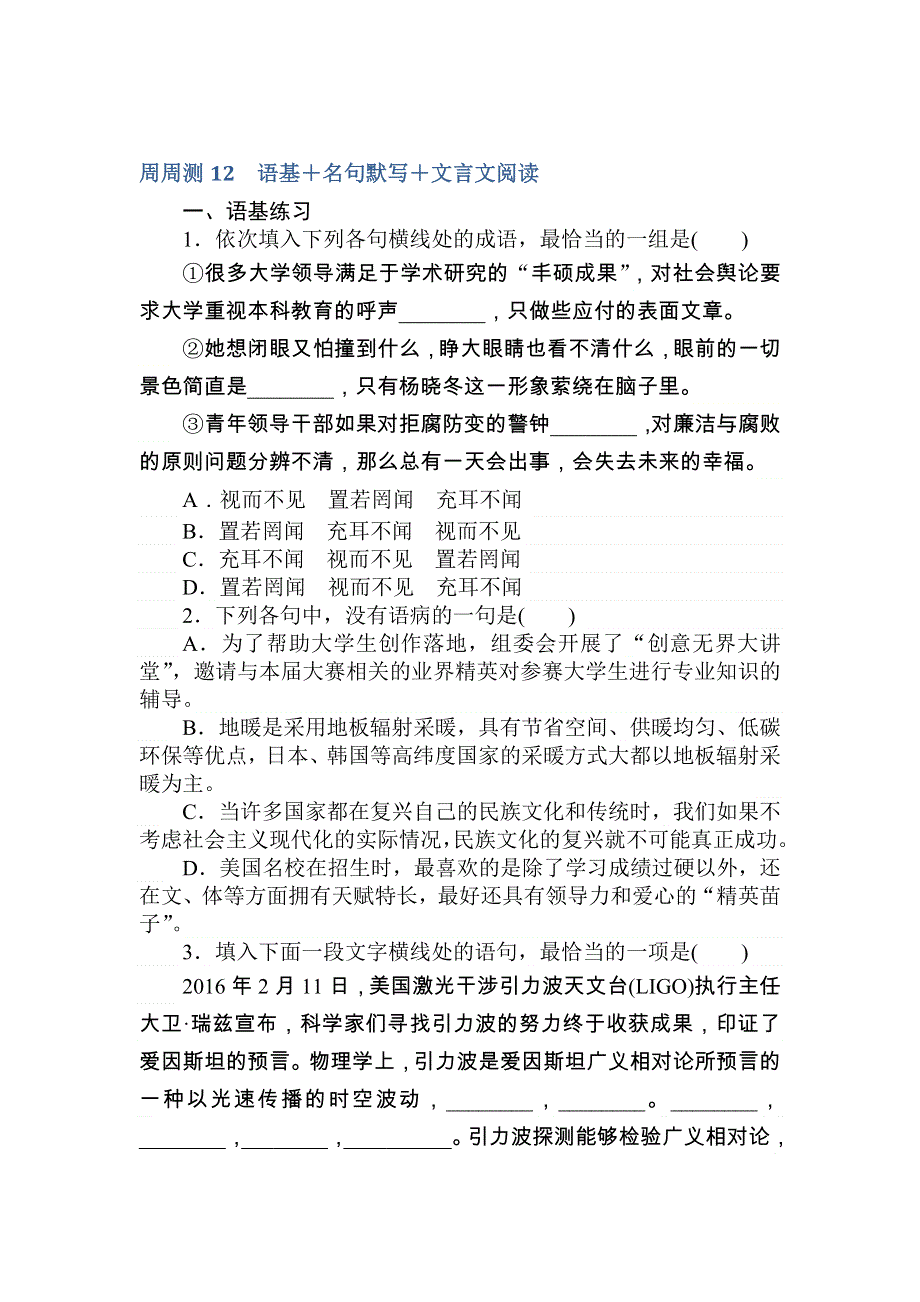 周周测 12　语基＋名句默写＋文言文阅读

一、语基练习

1．依次填入下列各句横线处的成语，最恰当的一组是(　　)

①很多大学领导满足于学术研究的“丰硕成果”，对社会舆论要求大学重视本科教育的呼声________，只做些应付的表面文章。

②她想闭眼又怕撞到什么，睁大眼睛也看不清什么，眼前的一切景色简直是________，只有杨晓冬这一形象萦绕在脑子里。

③青年领导干部如果对拒腐防变的警钟________，对廉洁与腐败的原则问题分辨不清，那么总有一天会出事，会失去未来的幸福。

A．视而不见　置若罔闻　充耳不闻
B．置若罔闻　充耳不闻　视而不见
C．充耳不闻　视而不见　置若罔闻
D．置若罔闻　视而不见　充耳不闻

2．下列各句中，没有语病的一句是(　　)

A．为了帮助大学生创作落地，组委会开展了“创意无界大讲堂”，邀请与本届大赛相关的业界精英对参赛大学生进行专业知识的辅导。

B．地暖是采用地板辐射采暖，具有节省空间、供暖均匀、低碳环保等优点，日本、韩国等高纬度国家的采暖方式大都以地板辐射采暖为主。

C．当许多国家都在复兴自己的民族文化和传统时，我们如果不考虑社会主义现代化的实际情况，民族文化的复兴就不可能真正成功。

D．美国名校在招生时，最喜欢的是除了学习成绩过硬以外，还在文、体等方面拥有天赋特长，最好还具有领导力和爱心的“精英苗子”。

3．填入下面一段文字横线处的语句，最恰当的一项是(　　)

2016 年 2 月 11 日，美国激光干涉引力波天文台(LIGO)执行主任大卫·瑞兹宣布，科学家们寻找引力波的努力终于收获成果，印证了爱因斯坦的预言。物理学上，引力波是爱因斯坦广义相对论所预言的一种以光速传播的时空波动，________，________。________，________，________，__________。引力波探测能够检验广义相对论，